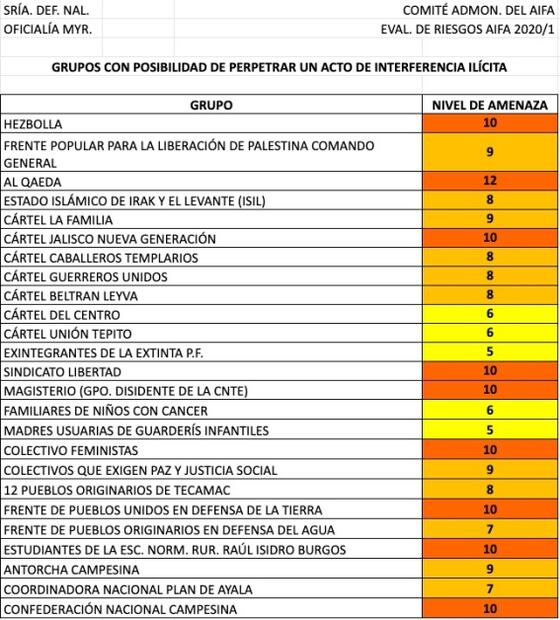 SRÍA. DEF. NAL.
OFICIALÍA MYR.

COMITÉ ADMON. DEL AIFA
EVAL. DE RIESGOS AIFA 2020/1

GRUPOS CON POSIBILIDAD DE PERPETRAR UN ACTO DE INTERFERENCIA ILÍCITA

| GRUPO | NIVEL DE AMENAZA |
|---|---|
| HEZBOLLA | 10 |
| FRENTE POPULAR PARA LA LIBERACIÓN DE PALESTINA COMANDO GENERAL | 9 |
| AL QAEDA | 12 |
| ESTADO ISLÁMICO DE IRAK Y EL LEVANTE (ISIL) | 8 |
| CÁRTEL LA FAMILIA | 9 |
| CÁRTEL JALISCO NUEVA GENERACIÓN | 10 |
| CÁRTEL CABALLEROS TEMPLARIOS | 8 |
| CÁRTEL GUERREROS UNIDOS | 8 |
| CÁRTEL BELTRAN LEYVA | 8 |
| CÁRTEL DEL CENTRO | 6 |
| CÁRTEL UNIÓN TEPITO | 6 |
| EXINTEGRANTES DE LA EXTINTA P.F. | 5 |
| SINDICATO LIBERTAD | 10 |
| MAGISTERIO (GPO. DISIDENTE DE LA CNTE) | 10 |
| FAMILIARES DE NIÑOS CON CANCER | 6 |
| MADRES USUARIAS DE GUARDERÍS INFANTILES | 5 |
| COLECTIVO FEMINISTAS | 10 |
| COLECTIVOS QUE EXIGEN PAZ Y JUSTICIA SOCIAL | 9 |
| 12 PUEBLOS ORIGINARIOS DE TECAMAC | 8 |
| FRENTE DE PUEBLOS UNIDOS EN DEFENSA DE LA TIERRA | 10 |
| FRENTE DE PUEBLOS ORIGINARIOS EN DEFENSA DEL AGUA | 7 |
| ESTUDIANTES DE LA ESC. NORM. RUR. RAÚL ISIDRO BURGOS | 10 |
| ANTORCHA CAMPESINA | 9 |
| COORDINADORA NACIONAL PLAN DE AYALA | 7 |
| CONFEDERACIÓN NACIONAL CAMPESINA | 10 |